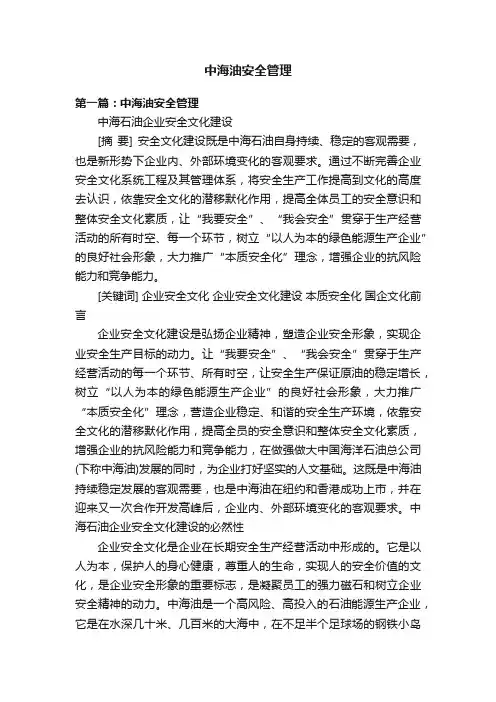 中海油安全管理

第一篇：中海油安全管理

中海石油企业安全文化建设

[摘 要] 安全文化建设既是中海石油自身持续、稳定的客观需要，也是新形势下企业内、外部环境变化的客观要求。通过不断完善企业安全文化系统工程及其管理体系，将安全生产工作提高到文化的高度去认识，依靠安全文化的潜移默化作用，提高全体员工的安全意识和整体安全文化素质，让“我要安全”、“我会安全”贯穿于生产经营活动的所有时空、每一个环节，树立“以人为本的绿色能源生产企业”的良好社会形象，大力推广“本质安全化”理念，增强企业的抗风险能力和竞争能力。

[关键词] 企业安全文化 企业安全文化建设 本质安全化 国企文化前言

企业安全文化建设是弘扬企业精神，塑造企业安全形象，实现企业安全生产目标的动力。让“我要安全”、“我会安全”贯穿于生产经营活动的每一个环节、所有时空，让安全生产保证原油的稳定增长，树立“以人为本的绿色能源生产企业”的良好社会形象，大力推广“本质安全化”理念，营造企业稳定、和谐的安全生产环境，依靠安全文化的潜移默化作用，提高全员的安全意识和整体安全文化素质，增强企业的抗风险能力和竞争能力，在做强做大中国海洋石油总公司(下称中海油)发展的同时，为企业打好坚实的人文基础。这既是中海油持续稳定发展的客观需要，也是中海油在纽约和香港成功上市，并在迎来又一次合作开发高峰后，企业内、外部环境变化的客观要求。中海石油企业安全文化建设的必然性

企业安全文化是企业在长期安全生产经营活动中形成的。它是以人为本，保护人的身心健康，尊重人的生命，实现人的安全价值的文化，是企业安全形象的重要标志，是凝聚员工的强力磁石和树立企业安全精神的动力。中海油是一个高风险、高投入的石油能源生产企业，它是在水深几十米、几百米的大海中，在不足半个足球场的钢铁小岛